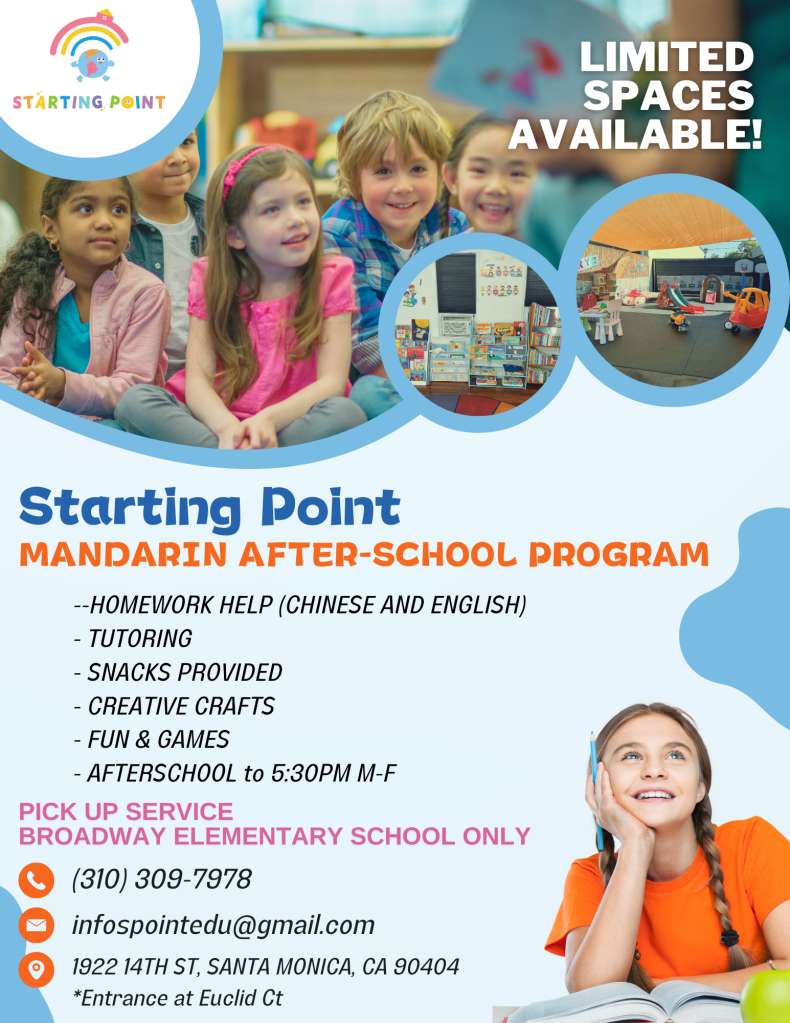 STARTING POINT

LIMITED SPACES AVAILABLE!

Starting Point
MANDARIN AFTER-SCHOOL PROGRAM

--HOMEWORK HELP (CHINESE AND ENGLISH)
- TUTORING
- SNACKS PROVIDED
- CREATIVE CRAFTS
- FUN & GAMES
- AFTERSCHOOL to 5:30PM M-F

PICK UP SERVICE
BROADWAY ELEMENTARY SCHOOL ONLY

(310) 309-7978

infospointedu@gmail.com

1922 14TH ST, SANTA MONICA, CA 90404
*Entrance at Euclid Ct